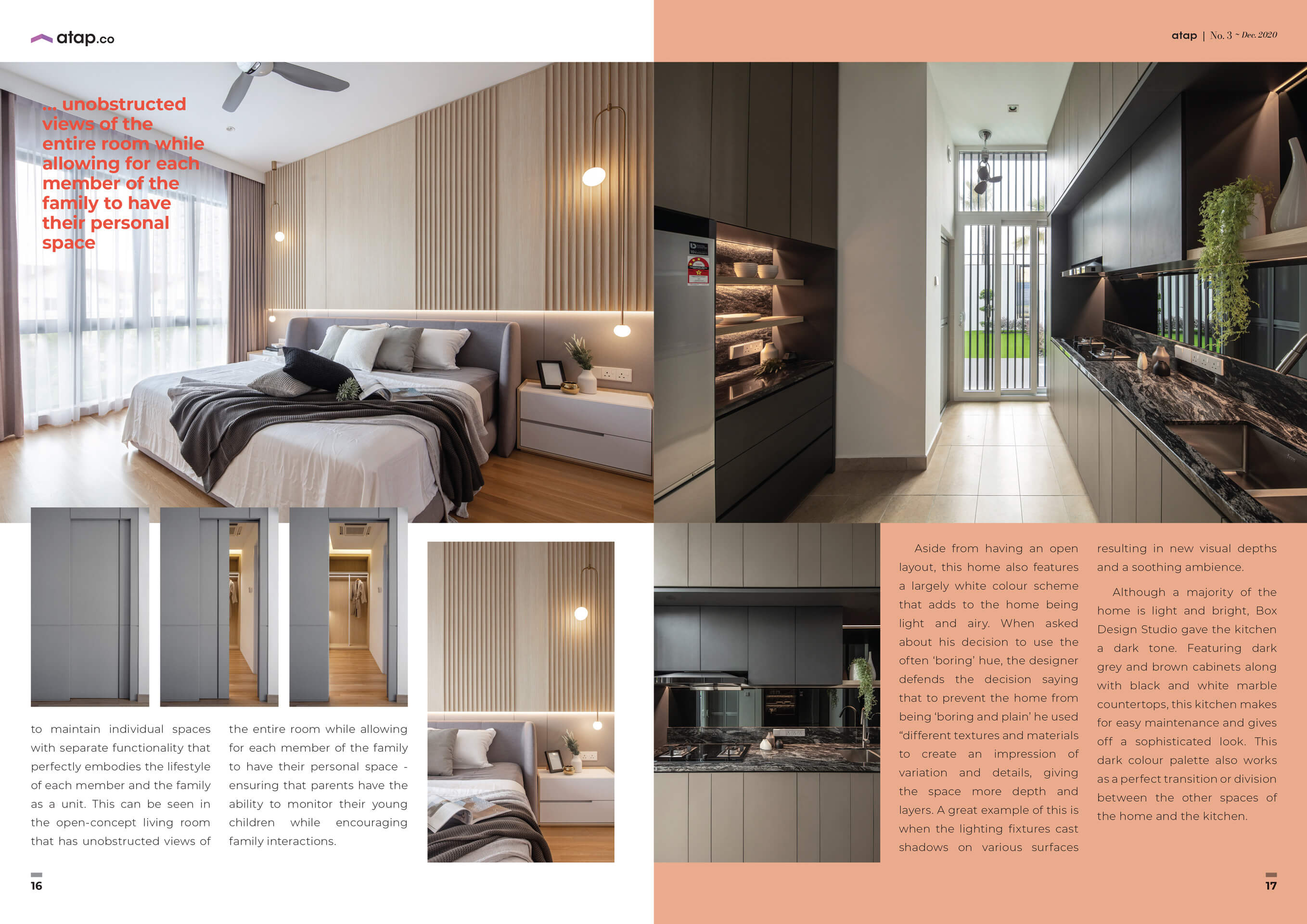 atap.co

atap | No. 3 ~ Dec. 2020

... unobstructed views of the entire room while allowing for each member of the family to have their personal space

to maintain individual spaces with separate functionality that perfectly embodies the lifestyle of each member and the family as a unit. This can be seen in the open-concept living room that has unobstructed views of

the entire room while allowing for each member of the family to have their personal space - ensuring that parents have the ability to monitor their young children while encouraging family interactions.

16

Aside from having an open layout, this home also features a largely white colour scheme that adds to the home being light and airy. When asked about his decision to use the often 'boring' hue, the designer defends the decision saying that to prevent the home from being 'boring and plain' he used "different textures and materials to create an impression of variation and details, giving the space more depth and layers. A great example of this is when the lighting fixtures cast shadows on various surfaces

resulting in new visual depths and a soothing ambience.

Although a majority of the home is light and bright, Box Design Studio gave the kitchen a dark tone. Featuring dark grey and brown cabinets along with black and white marble countertops, this kitchen makes for easy maintenance and gives off a sophisticated look. This dark colour palette also works as a perfect transition or division between the other spaces of the home and the kitchen.

17